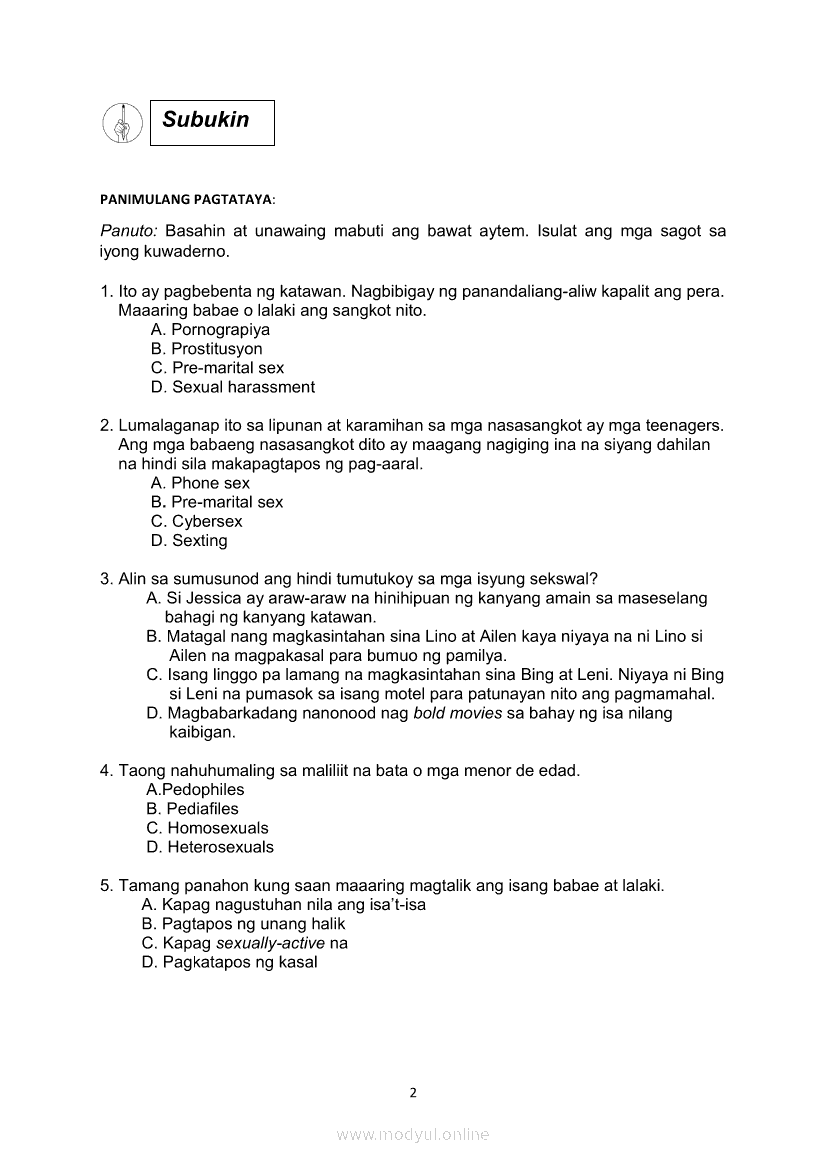 Subukin

PANIMULANG PAGTATAYA:

Panuto: Basahin at unawaing mabuti ang bawat aytem. Isulat ang mga sagot sa iyong kuwaderno.

1. Ito ay pagbebenta ng katawan. Nagbibigay ng panandaliang-aliw kapalit ang pera. Maaaring babae o lalaki ang sangkot nito.
A. Pornograpiya
B. Prostitusyon
C. Pre-marital sex
D. Sexual harassment

2. Lumalaganap ito sa lipunan at karamihan sa mga nasasangkot ay mga teenagers. Ang mga babaeng nasasangkot dito ay maagang nagiging ina na siyang dahilan na hindi sila makapagtapos ng pag-aaral.
A. Phone sex
B. Pre-marital sex
C. Cybersex
D. Sexting

3. Alin sa sumusunod ang hindi tumutukoy sa mga isyung sekswal?
A. Si Jessica ay araw-araw na hinihipuan ng kanyang amain sa maseselang bahagi ng kanyang katawan.
B. Matagal nang magkasintahan sina Lino at Ailen kaya niyaya na ni Lino si Ailen na magpakasal para bumuo ng pamilya.
C. Isang linggo pa lamang na magkasintahan sina Bing at Leni. Niyaya ni Bing si Leni na pumasok sa isang motel para patunayan nito ang pagmamahal.
D. Magbabarkadang nanonood nag bold movies sa bahay ng isa nilang kaibigan.

4. Taong nahuhumaling sa maliliit na bata o mga menor de edad.
A.Pedophiles
B. Pediafiles
C. Homosexuals
D. Heterosexuals

5. Tamang panahon kung saan maaaring magtalik ang isang babae at lalaki.
A. Kapag nagustuhan nila ang isa't-isa
B. Pagtapos ng unang halik
C. Kapag sexually-active na
D. Pagkatapos ng kasal

2

www.modyul.online